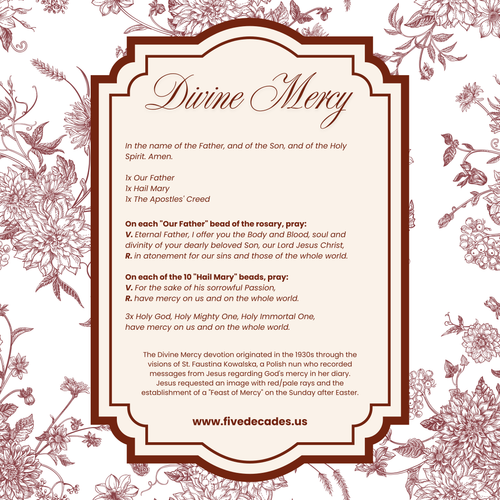 Divine Mercy

In the name of the Father, and of the Son, and of the Holy Spirit. Amen.

1x Our Father
1x Hail Mary
1x The Apostles' Creed

On each "Our Father" bead of the rosary, pray:
V. Eternal Father, I offer you the Body and Blood, soul and divinity of your dearly beloved Son, our Lord Jesus Christ,
R. in atonement for our sins and those of the whole world.

On each of the 10 "Hail Mary" beads, pray:
V. For the sake of his sorrowful Passion,
R. have mercy on us and on the whole world.

3x Holy God, Holy Mighty One, Holy Immortal One, have mercy on us and on the whole world.

The Divine Mercy devotion originated in the 1930s through the visions of St. Faustina Kowalska, a Polish nun who recorded messages from Jesus regarding God's mercy in her diary. Jesus requested an image with red/pale rays and the establishment of a "Feast of Mercy" on the Sunday after Easter.

www.fivedecades.us